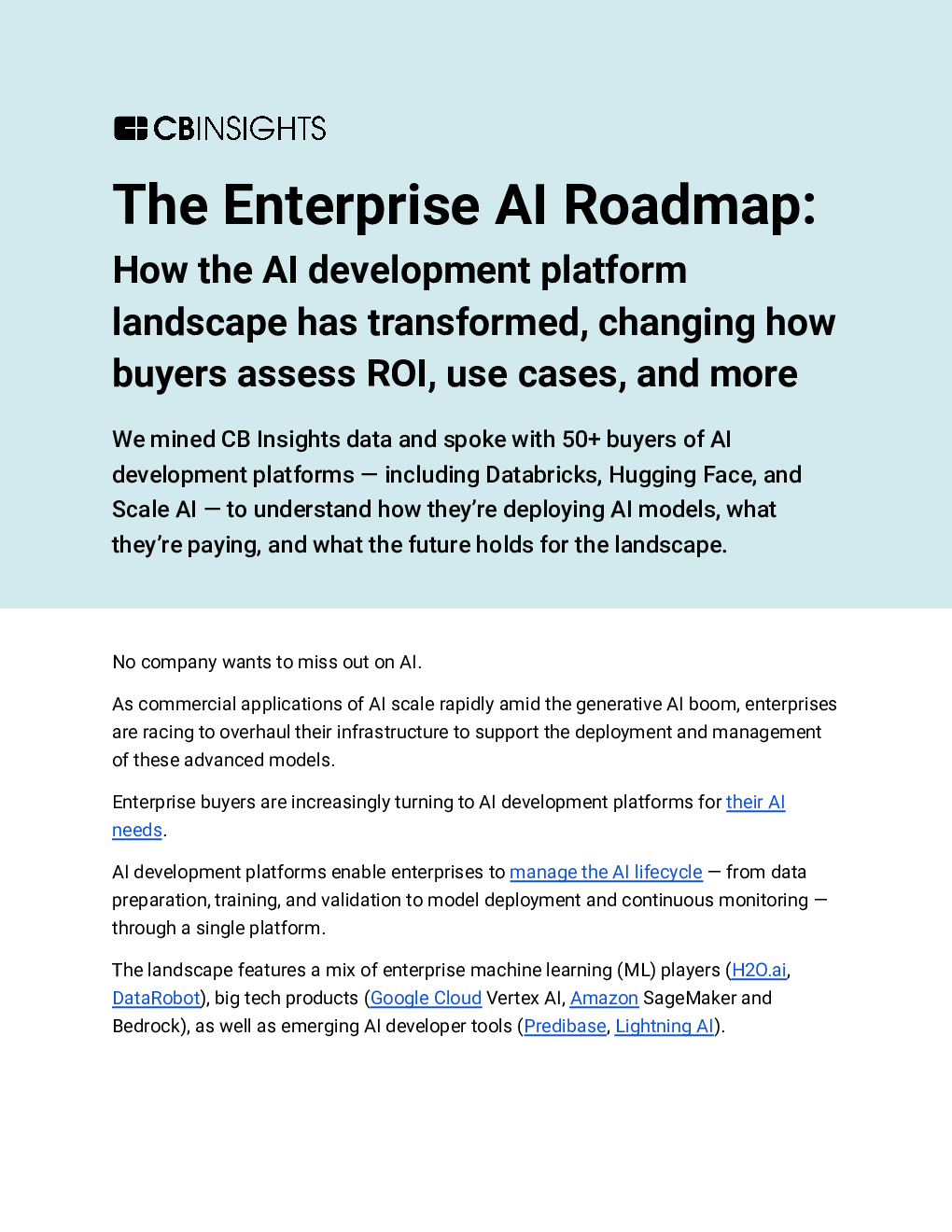 CBINSIGHTS

The Enterprise AI Roadmap:

How the AI development platform landscape has transformed, changing how buyers assess ROI, use cases, and more

We mined CB Insights data and spoke with 50+ buyers of AI development platforms — including Databricks, Hugging Face, and Scale AI — to understand how they're deploying AI models, what they're paying, and what the future holds for the landscape.

No company wants to miss out on AI.

As commercial applications of AI scale rapidly amid the generative AI boom, enterprises are racing to overhaul their infrastructure to support the deployment and management of these advanced models.

Enterprise buyers are increasingly turning to AI development platforms for their AI needs.

AI development platforms enable enterprises to manage the AI lifecycle — from data preparation, training, and validation to model deployment and continuous monitoring — through a single platform.

The landscape features a mix of enterprise machine learning (ML) players (H2O.ai, DataRobot), big tech products (Google Cloud Vertex AI, Amazon SageMaker and Bedrock), as well as emerging AI developer tools (Predibase, Lightning AI).